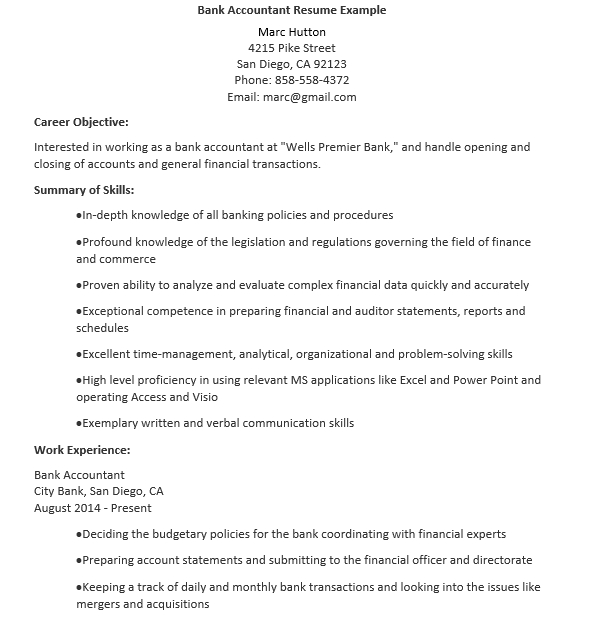 Bank Accountant Resume Example

Marc Hutton
4215 Pike Street
San Diego, CA 92123
Phone: 858-558-4372
Email: marc@gmail.com

Career Objective:

Interested in working as a bank accountant at "Wells Premier Bank," and handle opening and closing of accounts and general financial transactions.

Summary of Skills:

●In-depth knowledge of all banking policies and procedures

●Profound knowledge of the legislation and regulations governing the field of finance and commerce

●Proven ability to analyze and evaluate complex financial data quickly and accurately

●Exceptional competence in preparing financial and auditor statements, reports and schedules

●Excellent time-management, analytical, organizational and problem-solving skills

●High level proficiency in using relevant MS applications like Excel and Power Point and operating Access and Visio

●Exemplary written and verbal communication skills

Work Experience:

Bank Accountant
City Bank, San Diego, CA
August 2014 - Present

●Deciding the budgetary policies for the bank coordinating with financial experts

●Preparing account statements and submitting to the financial officer and directorate

●Keeping a track of daily and monthly bank transactions and looking into the issues like mergers and acquisitions